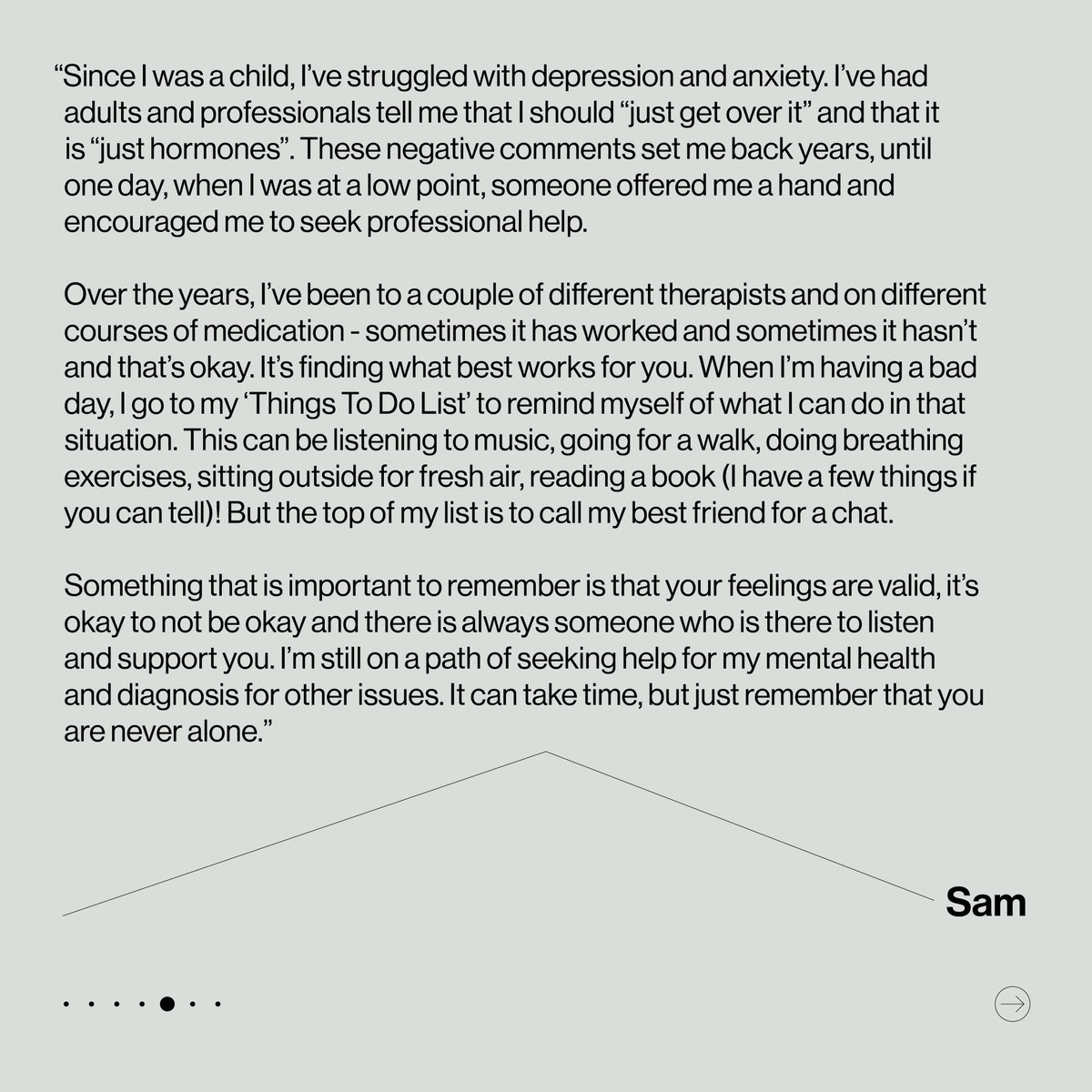 “Since I was a child, I’ve struggled with depression and anxiety. I’ve had adults and professionals tell me that I should “just get over it” and that it is “just hormones”. These negative comments set me back years, until one day, when I was at a low point, someone offered me a hand and encouraged me to seek professional help.

Over the years, I’ve been to a couple of different therapists and on different courses of medication - sometimes it has worked and sometimes it hasn’t and that’s okay. It’s finding what best works for you. When I’m having a bad day, I go to my ‘Things To Do List’ to remind myself of what I can do in that situation. This can be listening to music, going for a walk, doing breathing exercises, sitting outside for fresh air, reading a book (I have a few things if you can tell)! But the top of my list is to call my best friend for a chat.

Something that is important to remember is that your feelings are valid, it’s okay to not be okay and there is always someone who is there to listen and support you. I’m still on a path of seeking help for my mental health and diagnosis for other issues. It can take time, but just remember that you are never alone.”

Sam